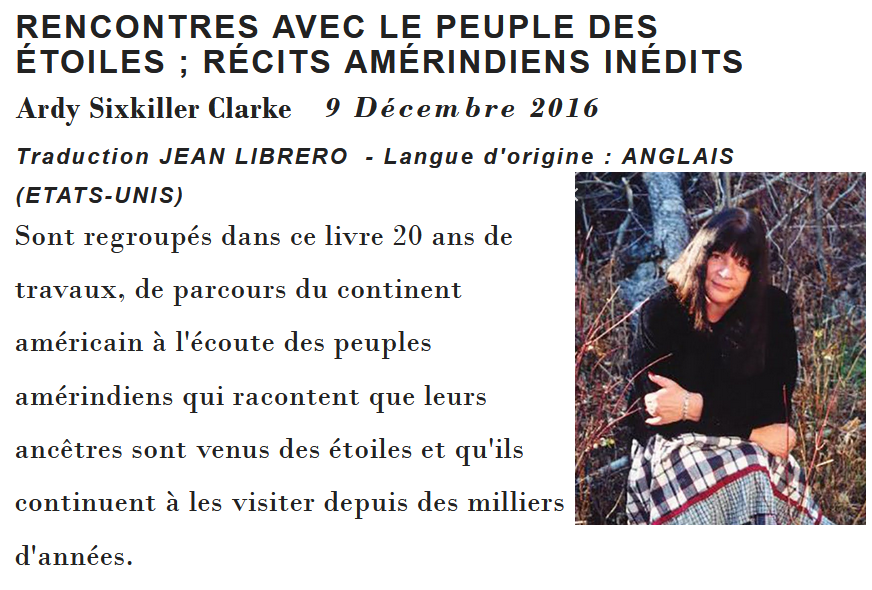 RENCONTRES AVEC LE PEUPLE DES ÉTOILES ; RÉCITS AMÉRINDIENS INÉDITS

Ardy Sixkiller Clarke 9 Décembre 2016

Traduction JEAN LIBRERO - Langue d'origine : ANGLAIS (ETATS-UNIS)

Sont regroupés dans ce livre 20 ans de travaux, de parcours du continent américain à l'écoute des peuples amérindiens qui racontent que leurs ancêtres sont venus des étoiles et qu'ils continuent à les visiter depuis des milliers d'années.